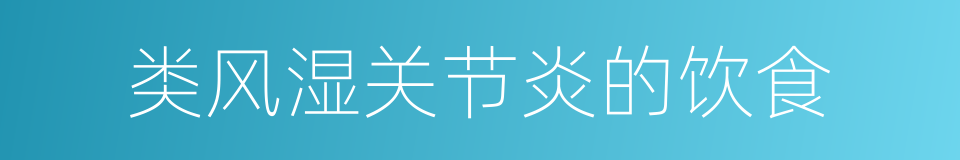 类风湿关节炎的饮食